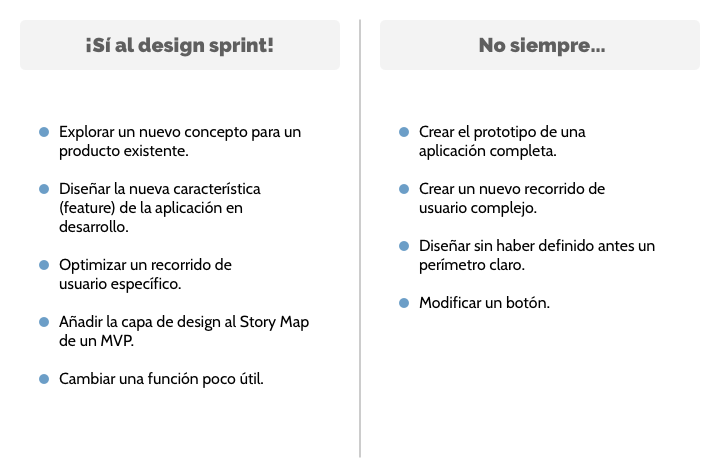 ¡Sí al design sprint!

• Explorar un nuevo concepto para un producto existente.

• Diseñar la nueva característica (feature) de la aplicación en desarrollo.

• Optimizar un recorrido de usuario específico.

• Añadir la capa de design al Story Map de un MVP.

• Cambiar una función poco útil.

No siempre...

• Crear el prototipo de una aplicación completa.

• Crear un nuevo recorrido de usuario complejo.

• Diseñar sin haber definido antes un perímetro claro.

• Modificar un botón.